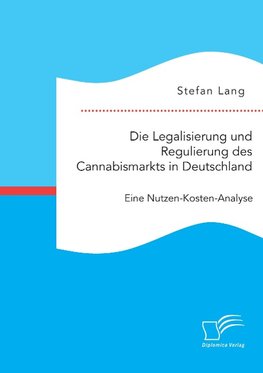 Stefan Lang

Die Legalisierung und Regulierung des Cannabismarkts in Deutschland

Eine Nutzen-Kosten-Analyse

Diplomica Verlag